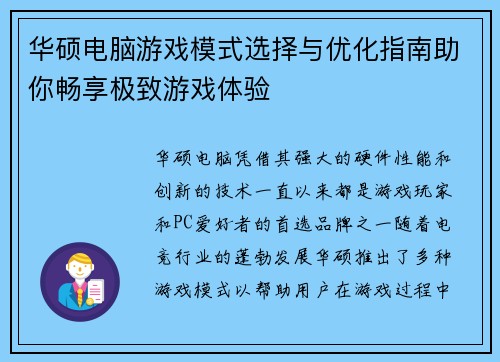 华硕电脑游戏模式选择与优化指南助你畅享极致游戏体验

华硕电脑凭借其强大的硬件性能和创新的技术一直以来都是游戏玩家和PC爱好者的首选品牌之一随着电竞行业的蓬勃发展华硕推出了多种游戏模式以帮助用户在游戏过程中